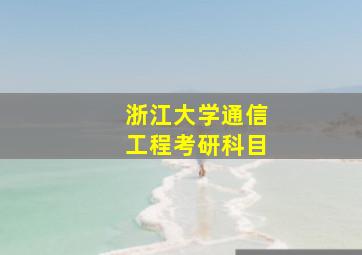 浙江大学通信工程考研科目